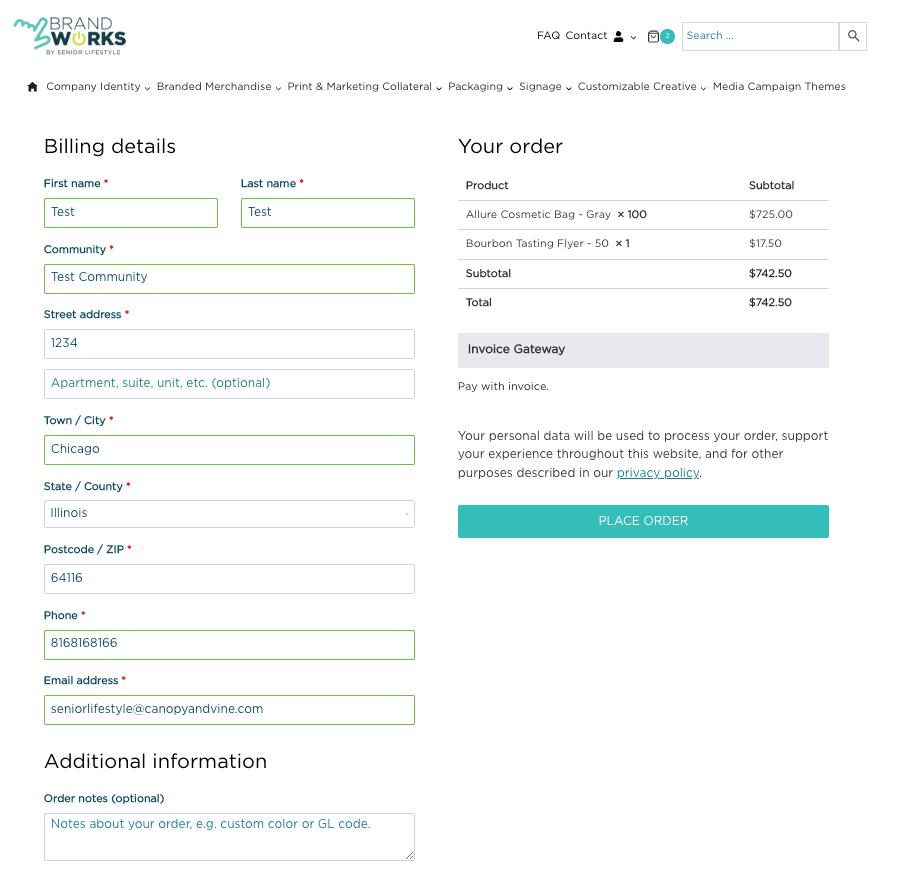 BRAND WORKS
BY SENIOR LIFESTYLE

FAQ Contact 2 Search ...

Company Identity Branded Merchandise Print & Marketing Collateral Packaging Signage Customizable Creative Media Campaign Themes

Billing details

First name *
Test

Last name *
Test

Community *
Test Community

Street address *
1234

Apartment, suite, unit, etc. (optional)

Town / City *
Chicago

State / County *
Illinois

Postcode / ZIP *
64116

Phone *
8168168166

Email address *
seniorlifestyle@canopyandvine.com

Additional information

Order notes (optional)
Notes about your order, e.g. custom color or GL code.

Your order

| Product | Subtotal |
|---|---|
| Allure Cosmetic Bag - Gray × 100 | $725.00 |
| Bourbon Tasting Flyer - 50 × 1 | $17.50 |
| Subtotal | $742.50 |
| Total | $742.50 |

Invoice Gateway

Pay with invoice.

Your personal data will be used to process your order, support your experience throughout this website, and for other purposes described in our privacy policy.

PLACE ORDER